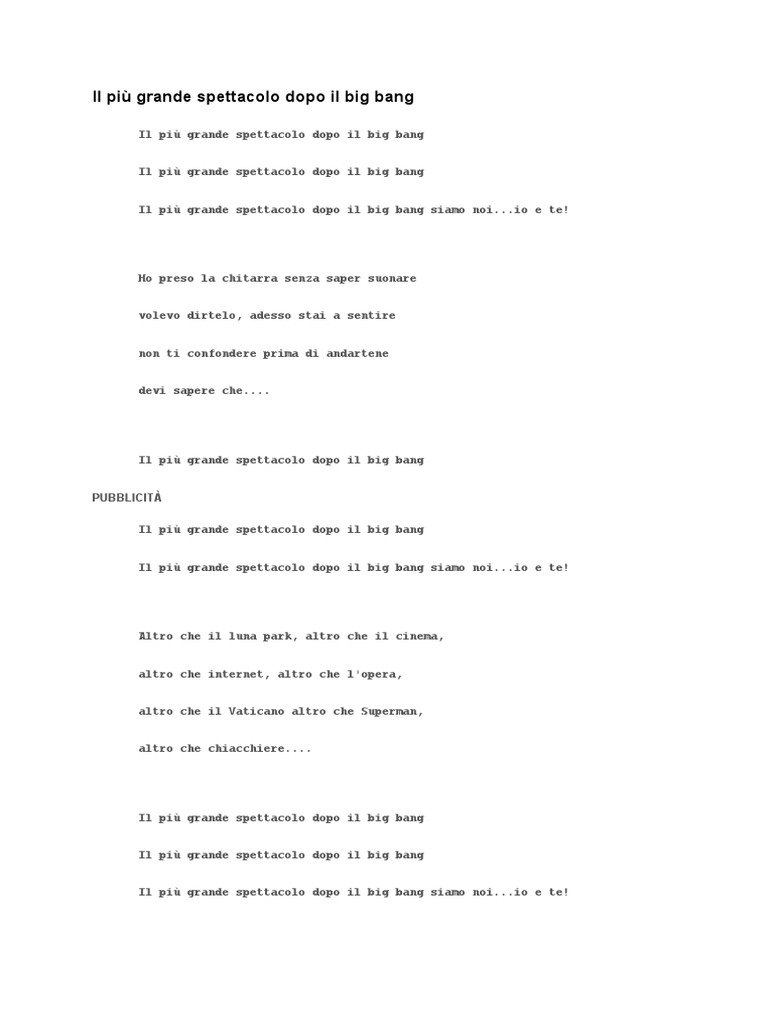 Il più grande spettacolo dopo il big bang

Il più grande spettacolo dopo il big bang

Il più grande spettacolo dopo il big bang

Il più grande spettacolo dopo il big bang siamo noi...io e te!

Ho preso la chitarra senza saper suonare

volevo dirtelo, adesso stai a sentire

non ti confondere prima di andartene

devi sapere che....

Il più grande spettacolo dopo il big bang

PUBBLICITÀ

Il più grande spettacolo dopo il big bang

Il più grande spettacolo dopo il big bang siamo noi...io e te!

Altro che il luna park, altro che il cinema,

altro che internet, altro che l'opera,

altro che il Vaticano altro che Superman,

altro che chiacchiere....

Il più grande spettacolo dopo il big bang

Il più grande spettacolo dopo il big bang

Il più grande spettacolo dopo il big bang siamo noi...io e te!